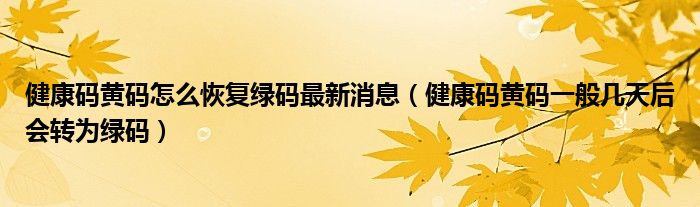 健康码黄码怎么恢复绿码最新消息（健康码黄码一般几天后会转为绿码）